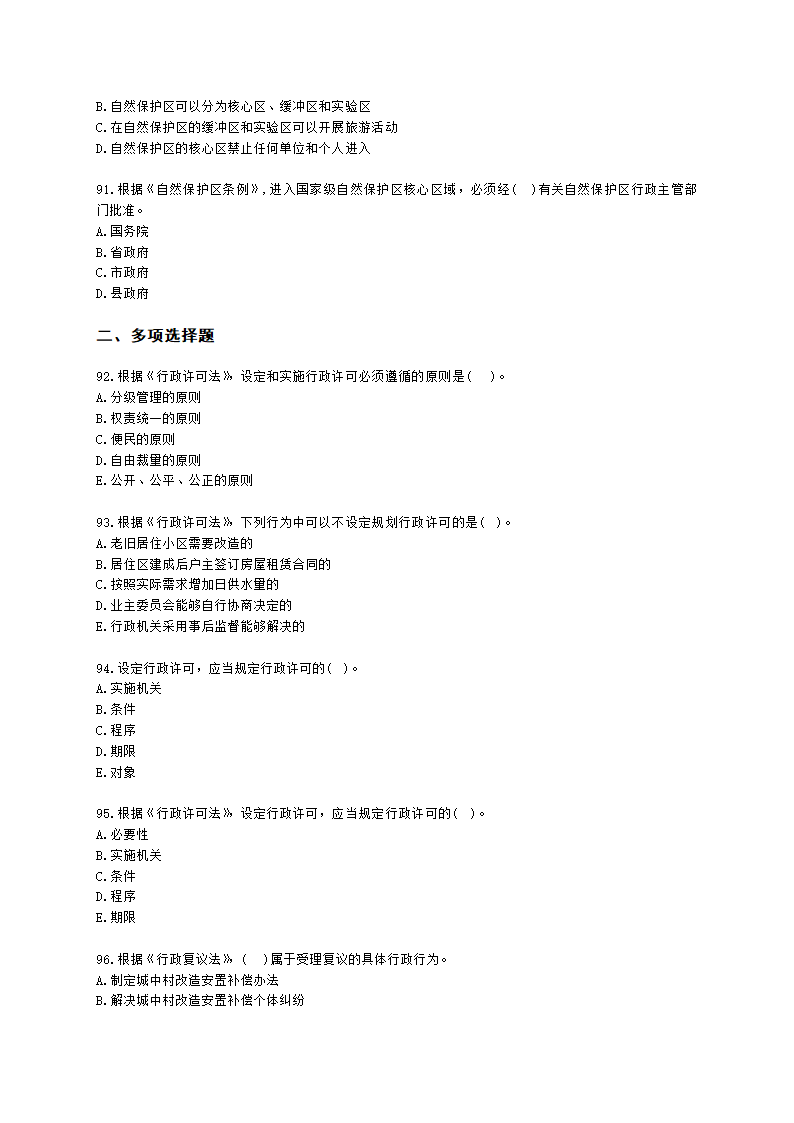 B.自然保护区可以分为核心区、缓冲区和实验区
C.在自然保护区的缓冲区和实验区可以开展旅游活动
D.自然保护区的核心区禁止任何单位和个人进入

91.根据《自然保护区条例》,进入国家级自然保护区核心区域，必须经( )有关自然保护区行政主管部门批准。
A.国务院
B.省政府
C.市政府
D.县政府

二、多项选择题

92.根据《行政许可法》 设定和实施行政许可必须遵循的原则是( )。
A.分级管理的原则
B.权责统一的原则
C.便民的原则
D.自由裁量的原则
E.公开、公平、公正的原则

93.根据《行政许可法》 下列行为中可以不设定规划行政许可的是( )。
A.老旧居住小区需要改造的
B.居住区建成后户主签订房屋租赁合同的
C.按照实际需求增加日供水量的
D.业主委员会能够自行协商决定的
E.行政机关采用事后监督能够解决的

94.设定行政许可，应当规定行政许可的( )。
A.实施机关
B.条件
C.程序
D.期限
E.对象

95.根据《行政许可法》 设定行政许可，应当规定行政许可的( )。
A.必要性
B.实施机关
C.条件
D.程序
E.期限

96.根据《行政复议法》 ( )属于受理复议的具体行政行为。
A.制定城中村改造安置补偿办法
B.解决城中村改造安置补偿个体纠纷